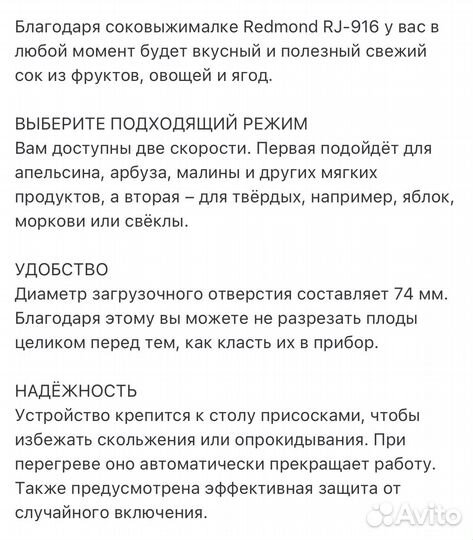 Благодаря соковыжималке Redmond RJ-916 у вас в любой момент будет вкусный и полезный свежий сок из фруктов, овощей и ягод.

ВЫБЕРИТЕ ПОДХОДЯЩИЙ РЕЖИМ
Вам доступны две скорости. Первая подойдёт для апельсина, арбуза, малины и других мягких продуктов, а вторая – для твёрдых, например, яблок, моркови или свёклы.

УДОБСТВО
Диаметр загрузочного отверстия составляет 74 мм. Благодаря этому вы можете не разрезать плоды целиком перед тем, как класть их в прибор.

НАДЁЖНОСТЬ
Устройство крепится к столу присосками, чтобы избежать скольжения или опрокидывания. При перегреве оно автоматически прекращает работу. Также предусмотрена эффективная защита от случайного включения.

Avito